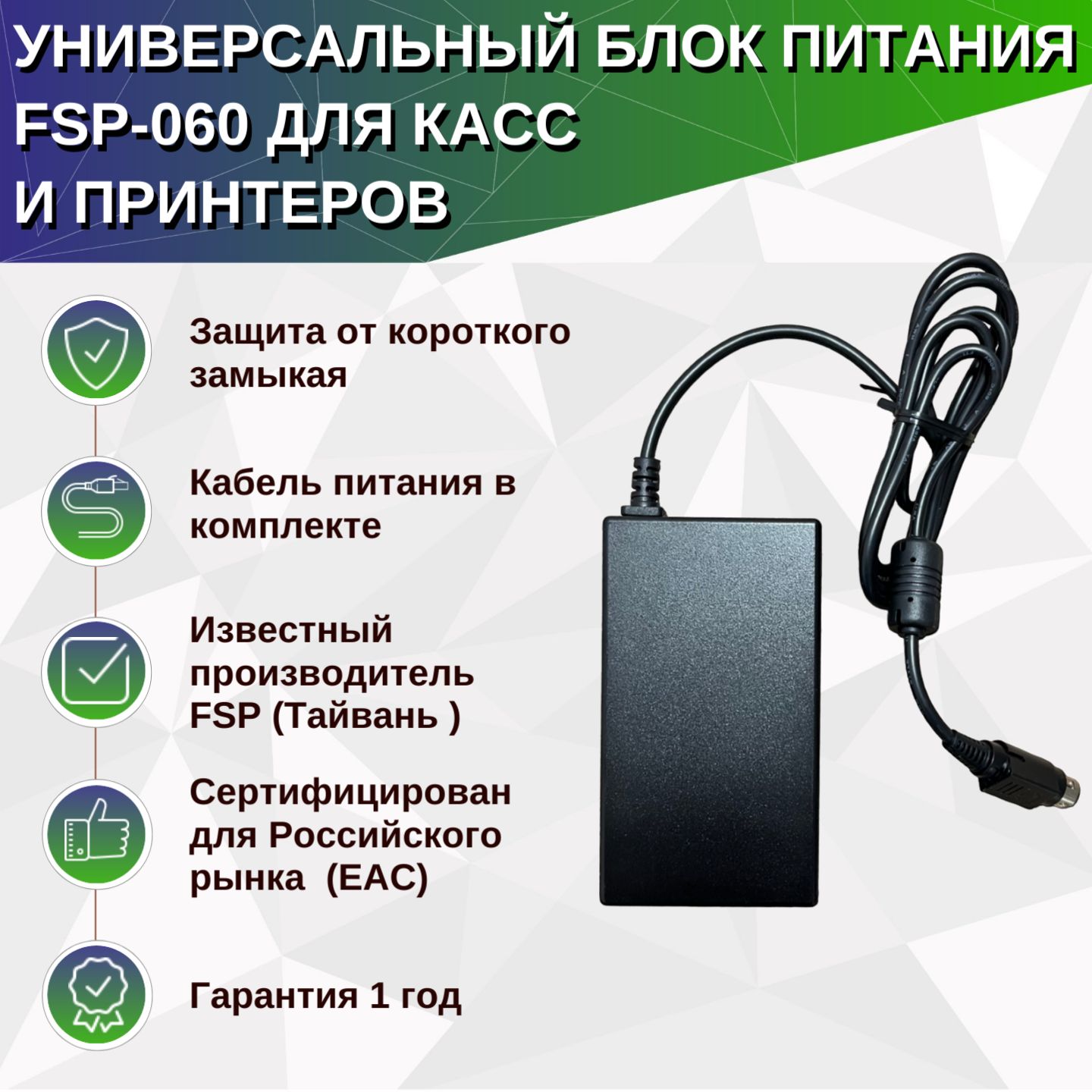 УНИВЕРСАЛЬНЫЙ БЛОК ПИТАНИЯ FSP-060 ДЛЯ КАСС И ПРИНТЕРОВ

Защита от короткого замыкая

Кабель питания в комплекте

Известный производитель FSP (Тайвань )

Сертифицирован для Российского рынка (EAC)

Гарантия 1 год